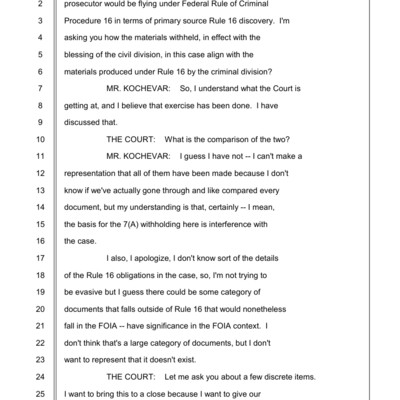 2 prosecutor would be flying under Federal Rule of Criminal
3 Procedure 16 in terms of primary source Rule 16 discovery. I'm
4 asking you how the materials withheld, in effect with the
5 blessing of the civil division, in this case align with the
6 materials produced under Rule 16 by the criminal division?
7 MR. KOCHEVAR: So, I understand what the Court is
8 getting at, and I believe that exercise has been done. I have
9 discussed that.
10 THE COURT: What is the comparison of the two?
11 MR. KOCHEVAR: I guess I have not -- I can't make a
12 representation that all of them have been made because I don't
13 know if we've actually gone through and like compared every
14 document, but my understanding is that, certainly -- I mean,
15 the basis for the 7(A) withholding here is interference with
16 the case.
17 I also, I apologize, I don't know sort of the details
18 of the Rule 16 obligations in the case, so, I'm not trying to
19 be evasive but I guess there could be some category of
20 documents that falls outside of Rule 16 that would nonetheless
21 fall in the FOIA -- have significance in the FOIA context. I
22 don't think that's a large category of documents, but I don't
23 want to represent that it doesn't exist.
24 THE COURT: Let me ask you about a few discrete items.
25 I want to bring this to a close because I want to give our